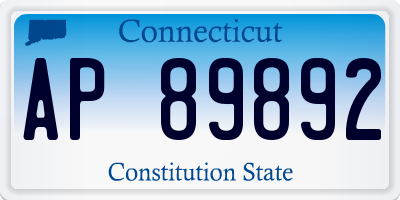 Connecticut

AP 89892

Constitution State